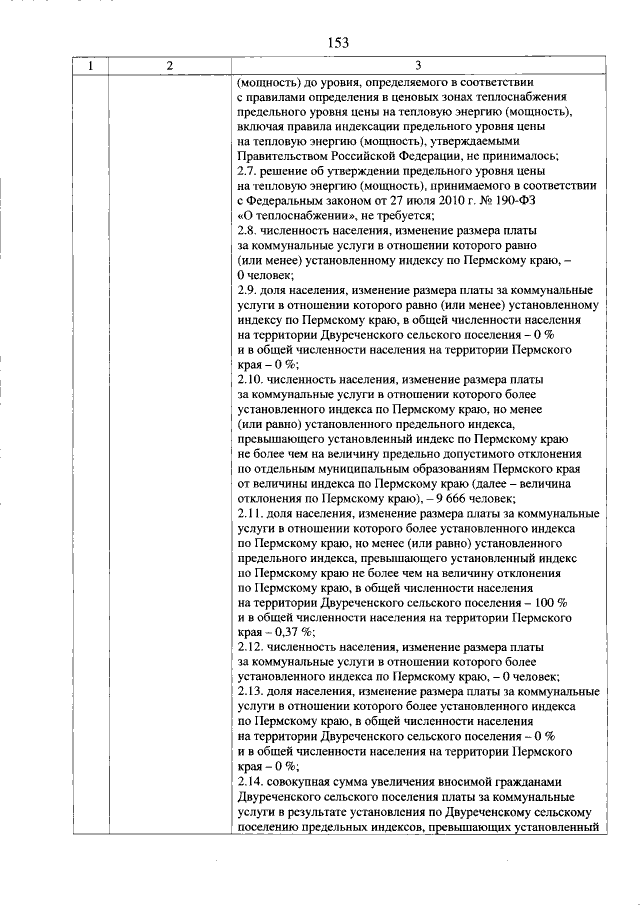 153

| 1 | 2 | 3 |
|---|---|---|
| | | (мощность) до уровня, определяемого в соответствии с правилами определения в ценовых зонах теплоснабжения предельного уровня цены на тепловую энергию (мощность), включая правила индексации предельного уровня цены на тепловую энергию (мощность), утверждаемыми Правительством Российской Федерации, не принималось; 2.7. решение об утверждении предельного уровня цены на тепловую энергию (мощность), принимаемого в соответствии с Федеральным законом от 27 июля 2010 г. № 190-ФЗ «О теплоснабжении», не требуется; 2.8. численность населения, изменение размера платы за коммунальные услуги в отношении которого равно (или менее) установленному индексу по Пермскому краю, – 0 человек; 2.9. доля населения, изменение размера платы за коммунальные услуги в отношении которого равно (или менее) установленному индексу по Пермскому краю, в общей численности населения на территории Двуреченского сельского поселения – 0 % и в общей численности населения на территории Пермского края – 0 %; 2.10. численность населения, изменение размера платы за коммунальные услуги в отношении которого более установленного индекса по Пермскому краю, но менее (или равно) установленного предельного индекса, превышающего установленный индекс по Пермскому краю не более чем на величину предельно допустимого отклонения по отдельным муниципальным образованиям Пермского края от величины индекса по Пермскому краю (далее – величина отклонения по Пермскому краю), – 9 666 человек; 2.11. доля населения, изменение размера платы за коммунальные услуги в отношении которого более установленного индекса по Пермскому краю, но менее (или равно) установленного предельного индекса, превышающего установленный индекс по Пермскому краю не более чем на величину отклонения по Пермскому краю, в общей численности населения на территории Двуреченского сельского поселения – 100 % и в общей численности населения на территории Пермского края – 0,37 %; 2.12. численность населения, изменение размера платы за коммунальные услуги в отношении которого более установленного индекса по Пермскому краю, – 0 человек; 2.13. доля населения, изменение размера платы за коммунальные услуги в отношении которого более установленного индекса по Пермскому краю, в общей численности населения на территории Двуреченского сельского поселения – 0 % и в общей численности населения на территории Пермского края – 0 %; 2.14. совокупная сумма увеличения вносимой гражданами Двуреченского сельского поселения платы за коммунальные услуги в результате установления по Двуреченскому сельскому поселению предельных индексов, превышающих установленный |